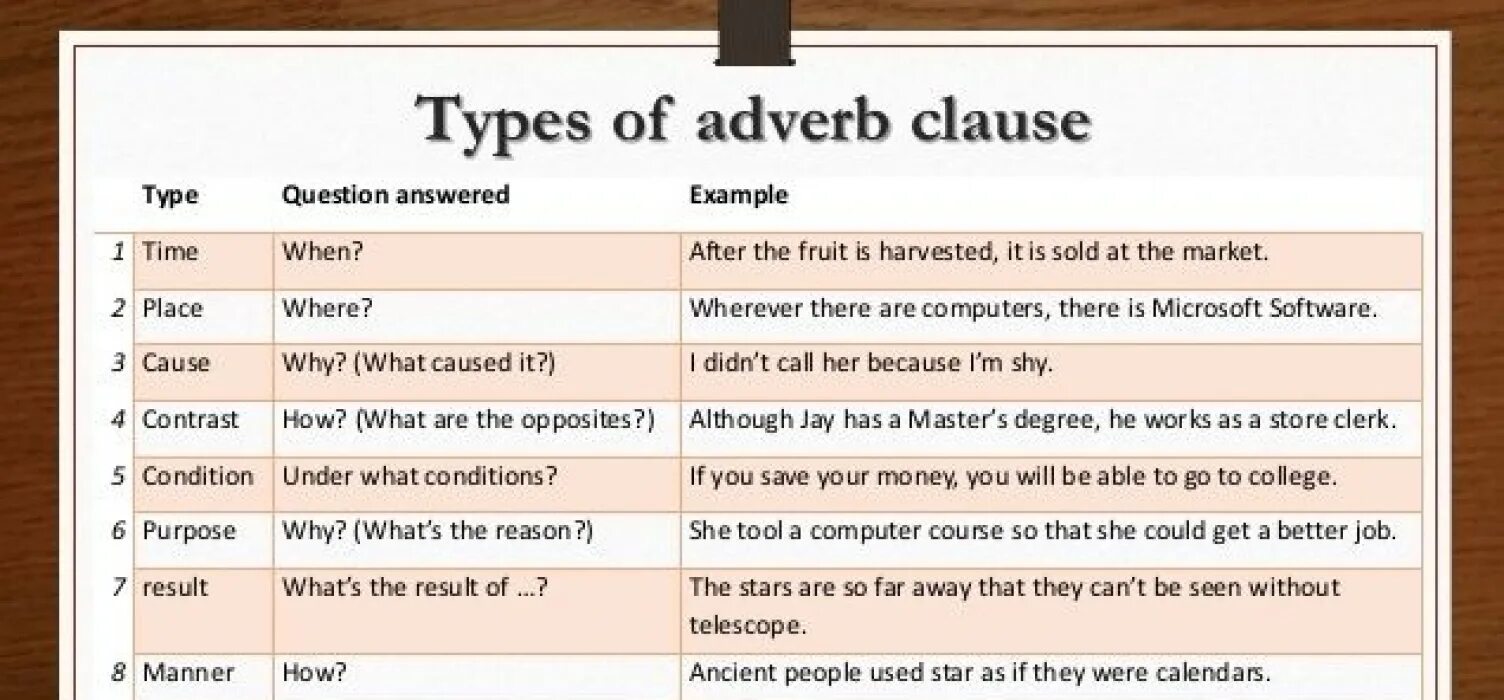 Types of adverb clause

| | Type | Question answered | Example |
|---|---|---|---|
| 1 | Time | When? | After the fruit is harvested, it is sold at the market. |
| 2 | Place | Where? | Wherever there are computers, there is Microsoft Software. |
| 3 | Cause | Why? (What caused it?) | I didn't call her because I'm shy. |
| 4 | Contrast | How? (What are the opposites?) | Although Jay has a Master's degree, he works as a store clerk. |
| 5 | Condition | Under what conditions? | If you save your money, you will be able to go to college. |
| 6 | Purpose | Why? (What's the reason?) | She tool a computer course so that she could get a better job. |
| 7 | result | What's the result of ...? | The stars are so far away that they can't be seen without telescope. |
| 8 | Manner | How? | Ancient people used star as if they were calendars. |